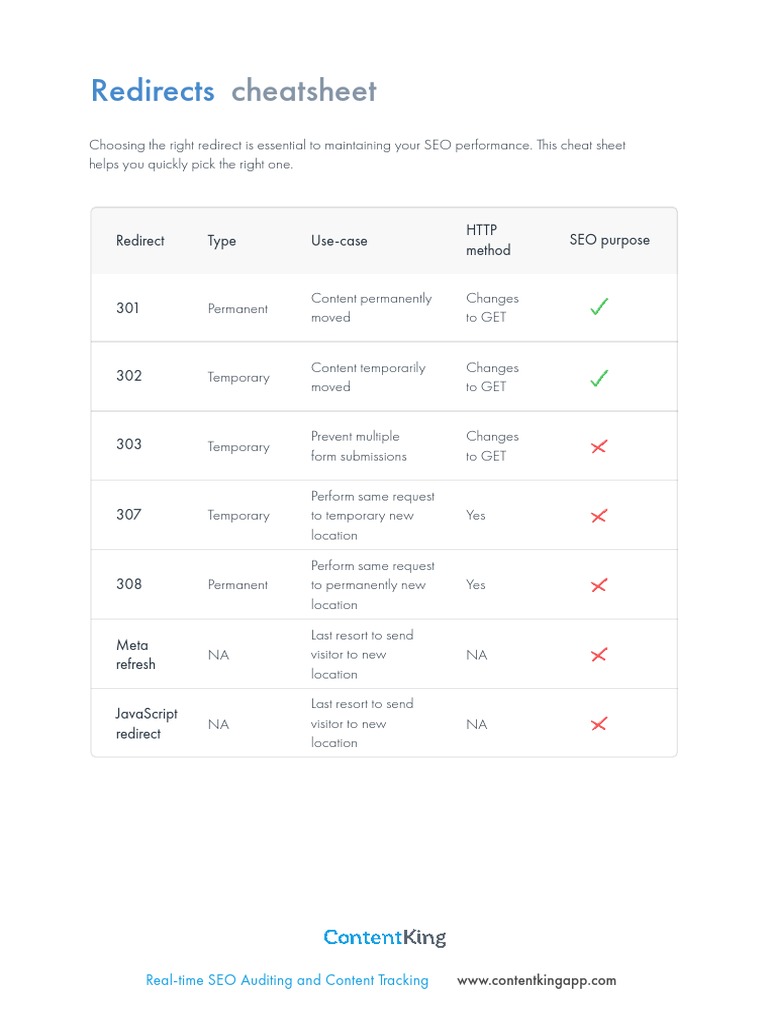 Redirects cheatsheet

Choosing the right redirect is essential to maintaining your SEO performance. This cheat sheet helps you quickly pick the right one.

| Redirect | Type | Use-case | HTTP method | SEO purpose |
|---|---|---|---|---|
| 301 | Permanent | Content permanently moved | Changes to GET | ✓ |
| 302 | Temporary | Content temporarily moved | Changes to GET | ✓ |
| 303 | Temporary | Prevent multiple form submissions | Changes to GET | ✗ |
| 307 | Temporary | Perform same request to temporary new location | Yes | ✗ |
| 308 | Permanent | Perform same request to permanently new location | Yes | ✗ |
| Meta refresh | NA | Last resort to send visitor to new location | NA | ✗ |
| JavaScript redirect | NA | Last resort to send visitor to new location | NA | ✗ |

ContentKing

Real-time SEO Auditing and Content Tracking www.contentkingapp.com